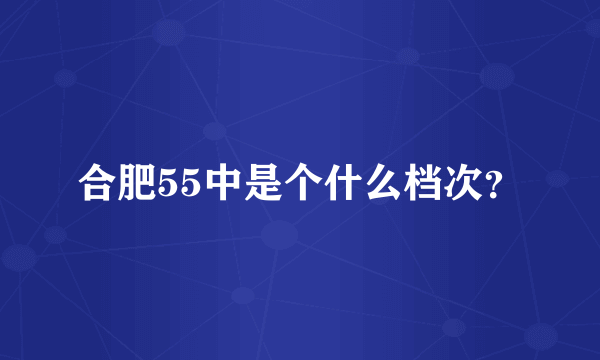 合肥55中是个什么档次?